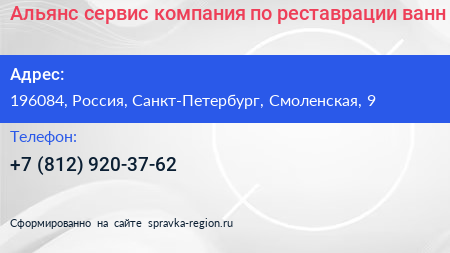 Альянс сервис компания по реставрации ванн

Адрес:

196084, Россия, Санкт-Петербург, Смоленская, 9

Телефон:

+7 (812) 920-37-62

Сформированно на сайте spravka-region.ru